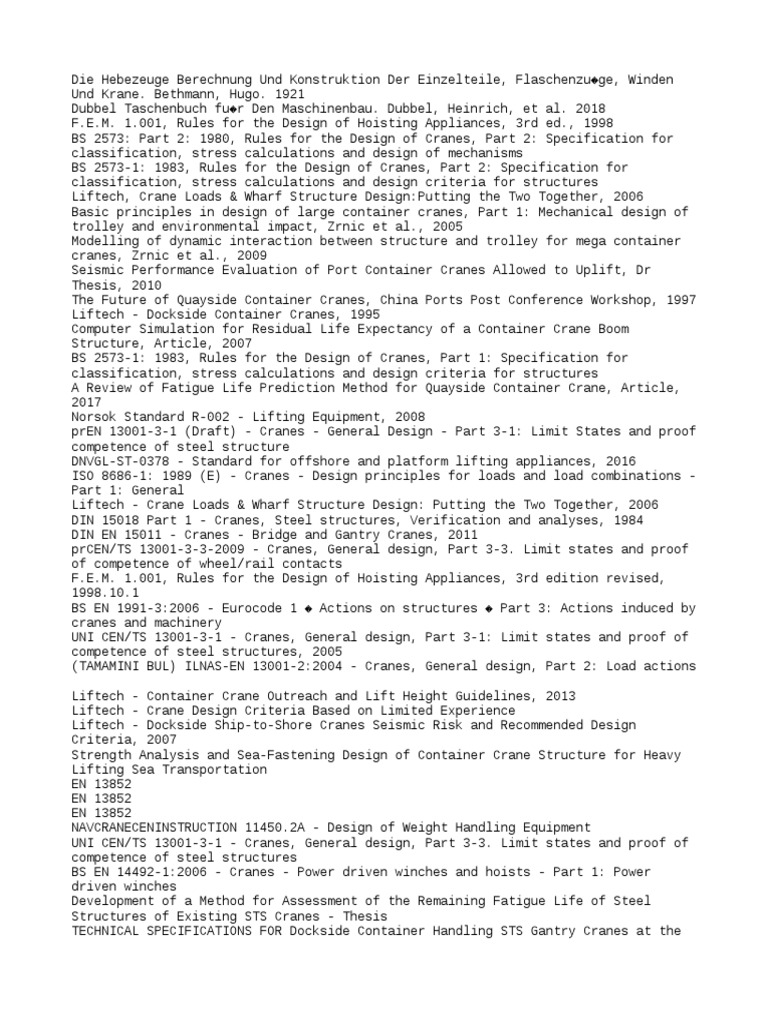 Die Hebezeuge Berechnung Und Konstruktion Der Einzelteile, Flaschenzu◆ge, Winden Und Krane. Bethmann, Hugo. 1921
Dubbel Taschenbuch fu◆r Den Maschinenbau. Dubbel, Heinrich, et al. 2018
F.E.M. 1.001, Rules for the Design of Hoisting Appliances, 3rd ed., 1998
BS 2573: Part 2: 1980, Rules for the Design of Cranes, Part 2: Specification for classification, stress calculations and design of mechanisms
BS 2573-1: 1983, Rules for the Design of Cranes, Part 2: Specification for classification, stress calculations and design criteria for structures
Liftech, Crane Loads & Wharf Structure Design:Putting the Two Together, 2006
Basic principles in design of large container cranes, Part 1: Mechanical design of trolley and environmental impact, Zrnic et al., 2005
Modelling of dynamic interaction between structure and trolley for mega container cranes, Zrnic et al., 2009
Seismic Performance Evaluation of Port Container Cranes Allowed to Uplift, Dr Thesis, 2010
The Future of Quayside Container Cranes, China Ports Post Conference Workshop, 1997
Liftech - Dockside Container Cranes, 1995
Computer Simulation for Residual Life Expectancy of a Container Crane Boom Structure, Article, 2007
BS 2573-1: 1983, Rules for the Design of Cranes, Part 1: Specification for classification, stress calculations and design criteria for structures
A Review of Fatigue Life Prediction Method for Quayside Container Crane, Article, 2017
Norsok Standard R-002 - Lifting Equipment, 2008
prEN 13001-3-1 (Draft) - Cranes - General Design - Part 3-1: Limit States and proof competence of steel structure
DNVGL-ST-0378 - Standard for offshore and platform lifting appliances, 2016
ISO 8686-1: 1989 (E) - Cranes - Design principles for loads and load combinations - Part 1: General
Liftech - Crane Loads & Wharf Structure Design: Putting the Two Together, 2006
DIN 15018 Part 1 - Cranes, Steel structures, Verification and analyses, 1984
DIN EN 15011 - Cranes - Bridge and Gantry Cranes, 2011
prCEN/TS 13001-3-3-2009 - Cranes, General design, Part 3-3. Limit states and proof of competence of wheel/rail contacts
F.E.M. 1.001, Rules for the Design of Hoisting Appliances, 3rd edition revised, 1998.10.1
BS EN 1991-3:2006 - Eurocode 1 ◆ Actions on structures ◆ Part 3: Actions induced by cranes and machinery
UNI CEN/TS 13001-3-1 - Cranes, General design, Part 3-1: Limit states and proof of competence of steel structures, 2005
(TAMAMINI BUL) ILNAS-EN 13001-2:2004 - Cranes, General design, Part 2: Load actions

Liftech - Container Crane Outreach and Lift Height Guidelines, 2013
Liftech - Crane Design Criteria Based on Limited Experience
Liftech - Dockside Ship-to-Shore Cranes Seismic Risk and Recommended Design Criteria, 2007
Strength Analysis and Sea-Fastening Design of Container Crane Structure for Heavy Lifting Sea Transportation
EN 13852
EN 13852
EN 13852
NAVCRANECENINSTRUCTION 11450.2A - Design of Weight Handling Equipment
UNI CEN/TS 13001-3-1 - Cranes, General design, Part 3-3. Limit states and proof of competence of steel structures
BS EN 14492-1:2006 - Cranes - Power driven winches and hoists - Part 1: Power driven winches
Development of a Method for Assessment of the Remaining Fatigue Life of Steel Structures of Existing STS Cranes - Thesis
TECHNICAL SPECIFICATIONS FOR Dockside Container Handling STS Gantry Cranes at the